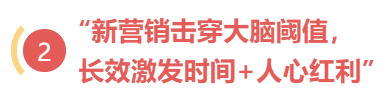 2

“新营销击穿大脑阈值，长效激发时间+人心红利”